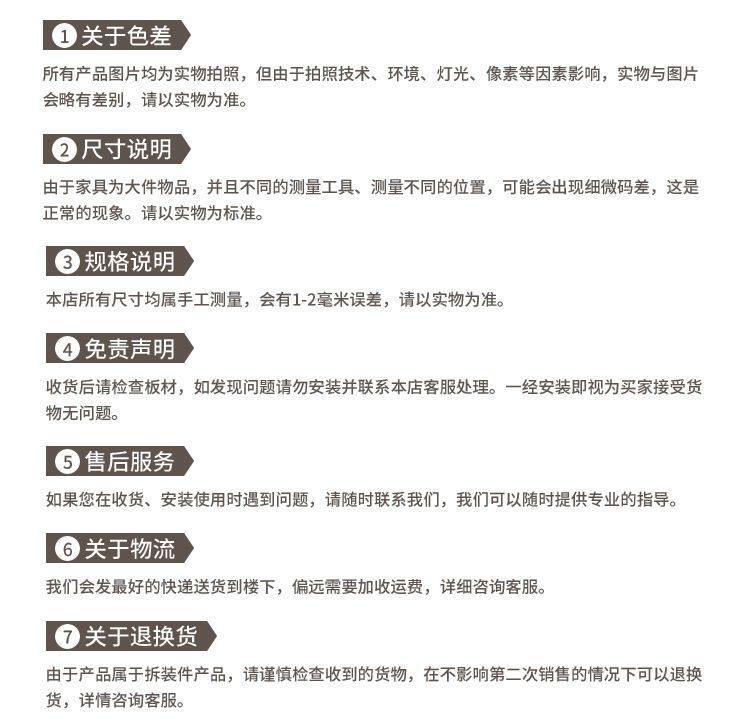 1 关于色差

所有产品图片均为实物拍照，但由于拍照技术、环境、灯光、像素等因素影响，实物与图片会略有差别，请以实物为准。

2 尺寸说明

由于家具为大件物品，并且不同的测量工具、测量不同的位置，可能会出现细微码差，这是正常的现象。请以实物为标准。

3 规格说明

本店所有尺寸均属手工测量，会有1-2毫米误差，请以实物为准。

4 免责声明

收货后请检查板材，如发现问题请勿安装并联系本店客服处理。一经安装即视为买家接受货物无问题。

5 售后服务

如果您在收货、安装使用时遇到问题，请随时联系我们，我们可以随时提供专业的指导。

6 关于物流

我们会发最好的快递送货到楼下，偏远需要加收运费，详细咨询客服。

7 关于退换货

由于产品属于拆装件产品，请谨慎检查收到的货物，在不影响第二次销售的情况下可以退换货，详情咨询客服。